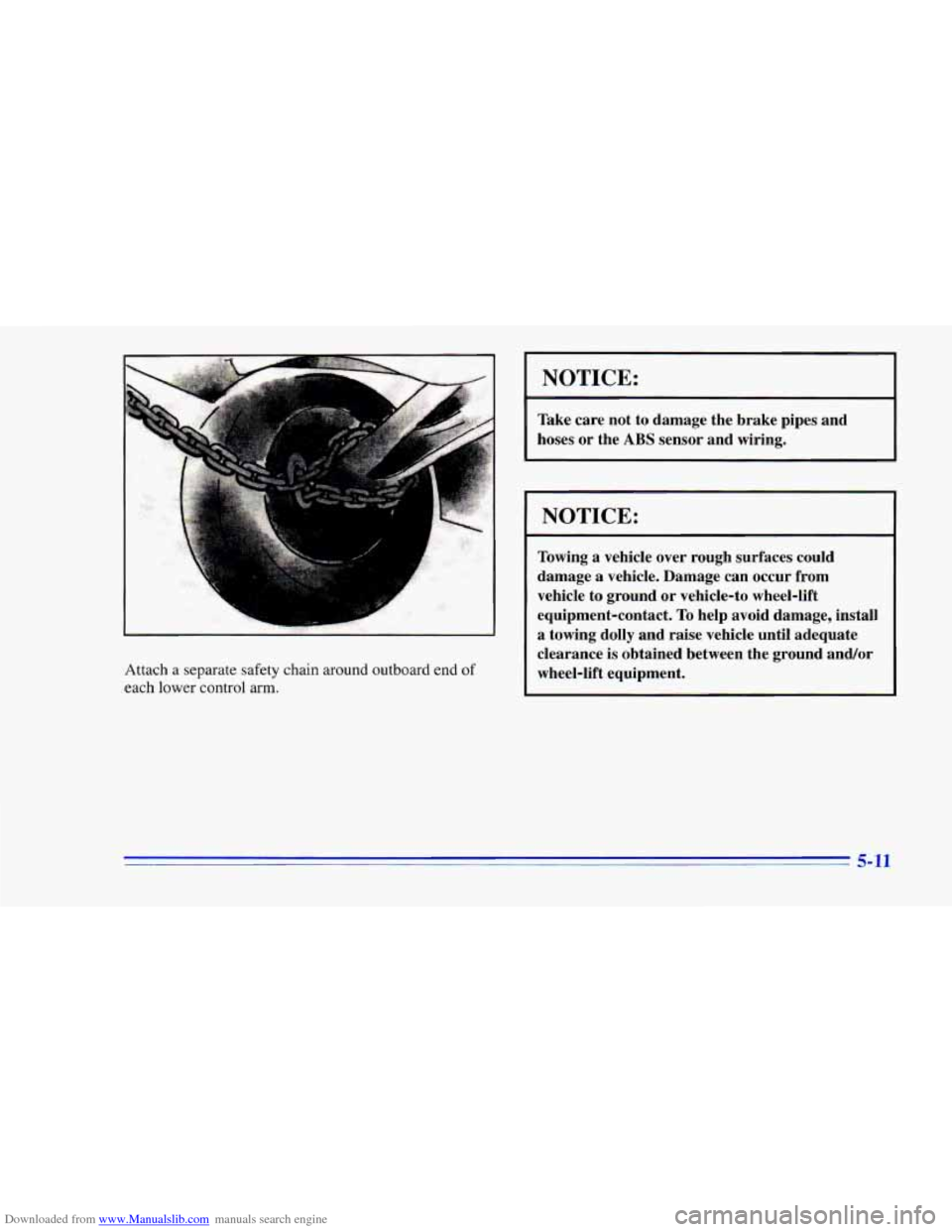 Attach a separate safety chain around outboard end of each lower control arm.

NOTICE:

Take care not to damage the brake pipes and hoses or the ABS sensor and wiring.

NOTICE:

Towing a vehicle over rough surfaces could damage a vehicle. Damage can occur from vehicle to ground or vehicle-to wheel-lift equipment-contact. To help avoid damage, install a towing dolly and raise vehicle until adequate clearance is obtained between the ground and/or wheel-lift equipment.

5-11

Downloaded from www.Manualslib.com manuals search engine

carmanualsonline.info